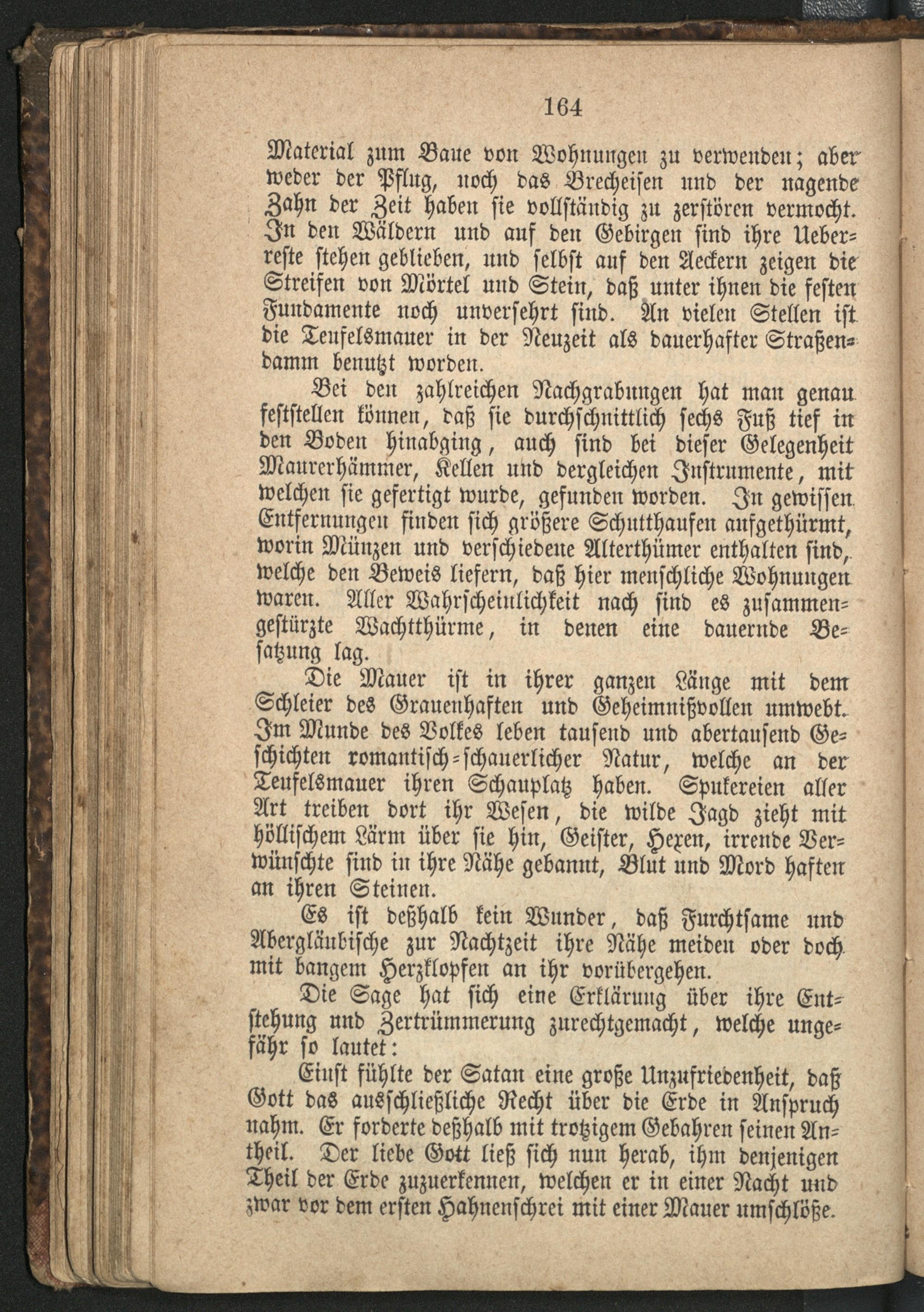 164

Material zum Baue von Wohnungen zu verwenden; aber weder der Pflug, noch das Brecheisen und der nagende Zahn der Zeit haben sie vollständig zu zerstören vermocht. In den Wäldern und auf den Gebirgen sind ihre Ueberreste stehen geblieben, und selbst auf den Aeckern zeigen die Streifen von Mörtel und Stein, daß unter ihnen die festen Fundamente noch unversehrt sind. An vielen Stellen ist die Teufelsmauer in der Neuzeit als dauerhafter Straßendamm benutzt worden.

Bei den zahlreichen Nachgrabungen hat man genau feststellen können, daß sie durchschnittlich sechs Fuß tief in den Boden hinabging, auch sind bei dieser Gelegenheit Maurerhämmer, Kellen und dergleichen Instrumente, mit welchen sie gefertigt wurde, gefunden worden. In gewissen Entfernungen finden sich größere Schutthaufen aufgethürmt, worin Münzen und verschiedene Alterthümer enthalten sind, welche den Beweis liefern, daß hier menschliche Wohnungen waren. Aller Wahrscheinlichkeit nach sind es zusammengestürzte Wachtthürme, in denen eine dauernde Besatzung lag.

Die Mauer ist in ihrer ganzen Länge mit dem Schleier des Grauenhaften und Geheimnißvollen umwebt. Im Munde des Volkes leben tausend und abertausend Geschichten romantisch-schauerlicher Natur, welche an der Teufelsmauer ihren Schauplatz haben. Spukereien aller Art treiben dort ihr Wesen, die wilde Jagd zieht mit höllischem Lärm über sie hin, Geister, Hexen, irrende Verwünschte sind in ihre Nähe gebannt, Blut und Mord haften an ihren Steinen.

Es ist deßhalb kein Wunder, daß Furchtsame und Abergläubische zur Nachtzeit ihre Nähe meiden oder doch mit bangem Herzklopfen an ihr vorübergehen.

Die Sage hat sich eine Erklärung über ihre Entstehung und Zertrümmerung zurechtgemacht, welche ungefähr so lautet:

Einst fühlte der Satan eine große Unzufriedenheit, daß Gott das ausschließliche Recht über die Erde in Anspruch nahm. Er forderte deßhalb mit trotzigem Gebahren seinen Antheil. Der liebe Gott ließ sich nun herab, ihm denjenigen Theil der Erde zuzuerkennen, welchen er in einer Nacht und zwar vor dem ersten Hahnenschrei mit einer Mauer umschlöße.